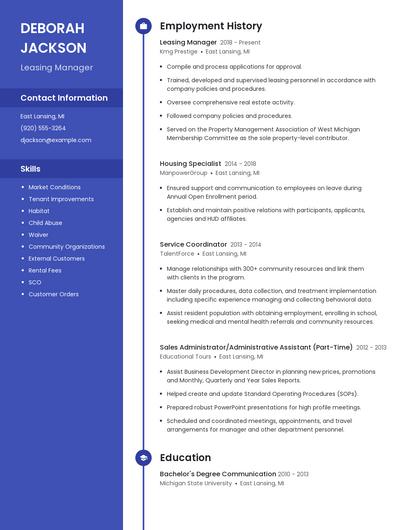 DEBORAH JACKSON

Leasing Manager

Contact Information

East Lansing, MI

(920) 555-3264

djackson@example.com

Skills

- Market Conditions
- Tenant Improvements
- Habitat
- Child Abuse
- Waiver
- Community Organizations
- External Customers
- Rental Fees
- SCO
- Customer Orders

Employment History

Leasing Manager 2018 - Present
Kmg Prestige • East Lansing, MI

- Compile and process applications for approval.
- Trained, developed and supervised leasing personnel in accordance with company policies and procedures.
- Oversee comprehensive real estate activity.
- Followed company policies and procedures.
- Served on the Property Management Association of West Michigan Membership Committee as the sole property-level contributor.

Housing Specialist 2014 - 2018
ManpowerGroup • East Lansing, MI

- Ensured support and communication to employees on leave during Annual Open Enrollment period.
- Establish and maintain positive relations with participants, applicants, agencies and HUD affiliates.

Service Coordinator 2013 - 2014
TalentForce • East Lansing, MI

- Manage relationships with 300+ community resources and link them with clients in the program.
- Master daily procedures, data collection, and treatment implementation including specific experience managing and collecting behavioral data.
- Assist resident population with obtaining employment, enrolling in school, seeking medical and mental health referrals and community resources.

Sales Administrator/Administrative Assistant (Part-Time) 2012 - 2013
Educational Tours • East Lansing, MI

- Assist Business Development Director in planning new prices, promotions and Monthly, Quarterly and Year Sales Reports.
- Helped create and update Standard Operating Procedures (SOPs).
- Prepared robust PowerPoint presentations for high profile meetings.
- Scheduled and coordinated meetings, appointments, and travel arrangements for manager and other department personnel.

Education

Bachelor's Degree Communication 2010 - 2013
Michigan State University • East Lansing, MI